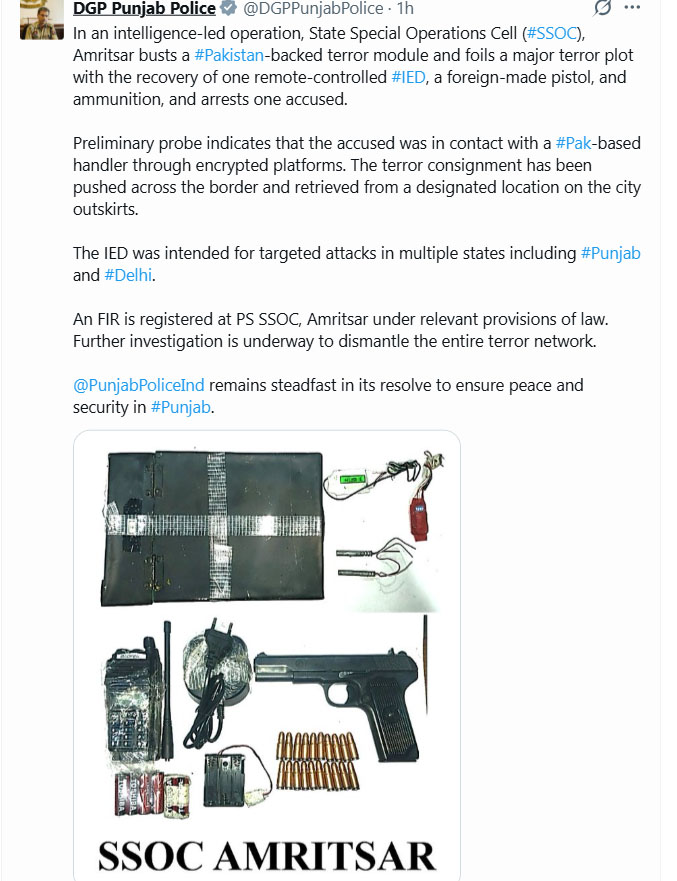 DGP Punjab Police @DGPPunjabPolice · 1h

In an intelligence-led operation, State Special Operations Cell (#SSOC), Amritsar busts a #Pakistan-backed terror module and foils a major terror plot with the recovery of one remote-controlled #IED, a foreign-made pistol, and ammunition, and arrests one accused.

Preliminary probe indicates that the accused was in contact with a #Pak-based handler through encrypted platforms. The terror consignment has been pushed across the border and retrieved from a designated location on the city outskirts.

The IED was intended for targeted attacks in multiple states including #Punjab and #Delhi.

An FIR is registered at PS SSOC, Amritsar under relevant provisions of law. Further investigation is underway to dismantle the entire terror network.

@PunjabPoliceInd remains steadfast in its resolve to ensure peace and security in #Punjab.

SSOC AMRITSAR